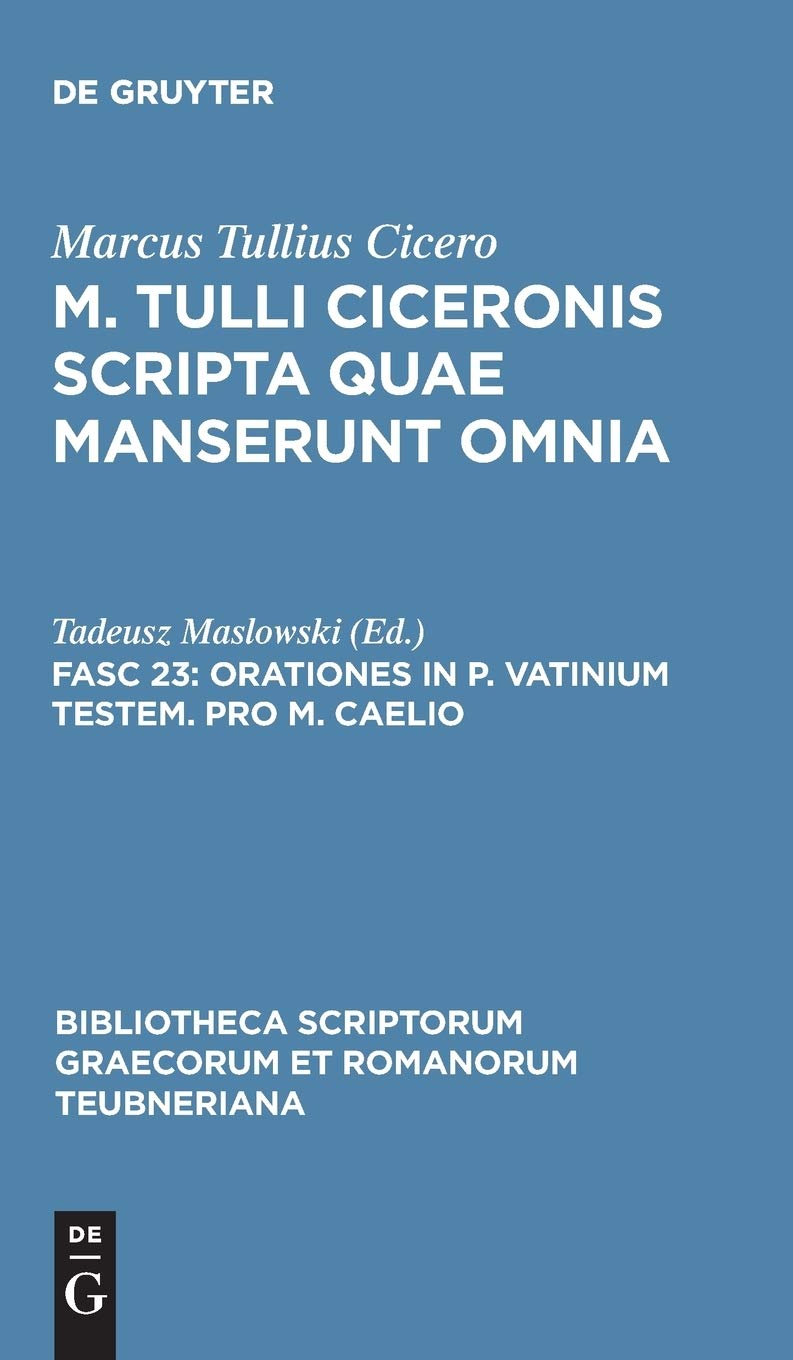 DE GRUYTER

Marcus Tullius Cicero

M. TULLI CICERONIS SCRIPTA QUAE MANSERUNT OMNIA

Tadeusz Maslowski (Ed.)

FASC 23: ORATIONES IN P. VATINIUM TESTEM. PRO M. CAELIO

BIBLIOTHECA SCRIPTORUM GRAECORUM ET ROMANORUM TEUBNERIANA

DE G